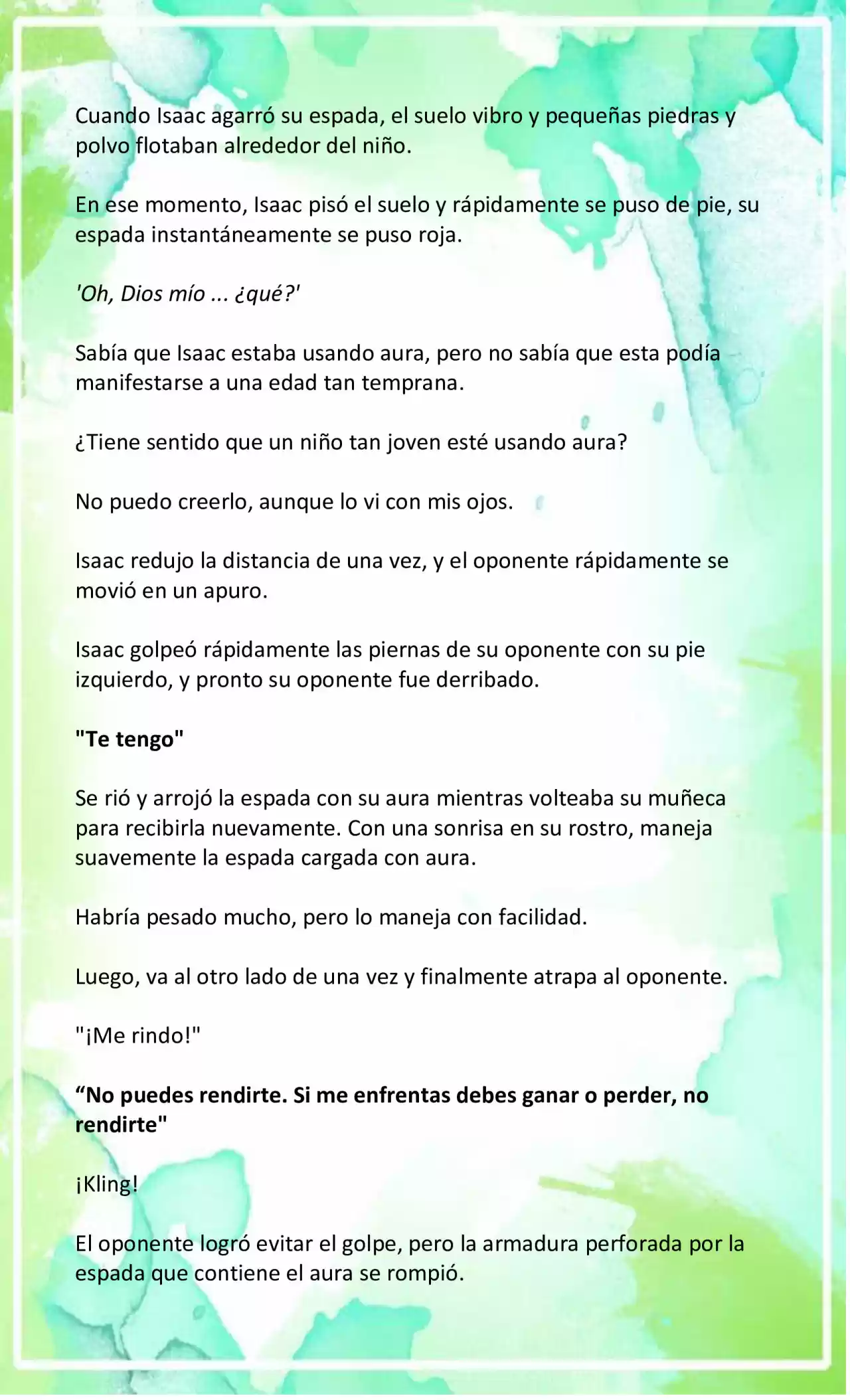 Cuando Isaac agarró su espada, el suelo vibro y pequeñas piedras y polvo flotaban alrededor del niño.

En ese momento, Isaac pisó el suelo y rápidamente se puso de pie, su espada instantáneamente se puso roja.

'Oh, Dios mío ... ¿qué?'

Sabía que Isaac estaba usando aura, pero no sabía que esta podía manifestarse a una edad tan temprana.

¿Tiene sentido que un niño tan joven esté usando aura?

No puedo creerlo, aunque lo vi con mis ojos.

Isaac redujo la distancia de una vez, y el oponente rápidamente se movió en un apuro.

Isaac golpeó rápidamente las piernas de su oponente con su pie izquierdo, y pronto su oponente fue derribado.

"Te tengo"

Se rió y arrojó la espada con su aura mientras volteaba su muñeca para recibirla nuevamente. Con una sonrisa en su rostro, maneja suavemente la espada cargada con aura.

Habría pesado mucho, pero lo maneja con facilidad.

Luego, va al otro lado de una vez y finalmente atrapa al oponente.

"¡Me rindo!"

“No puedes rendirte. Si me enfrentas debes ganar o perder, no rendirte"

¡Kling!

El oponente logró evitar el golpe, pero la armadura perforada por la espada que contiene el aura se rompió.